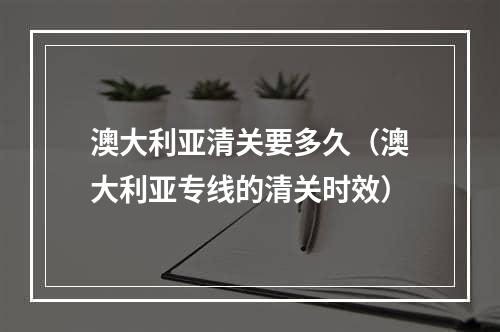 澳大利亚清关要多久（澳大利亚专线的清关时效）